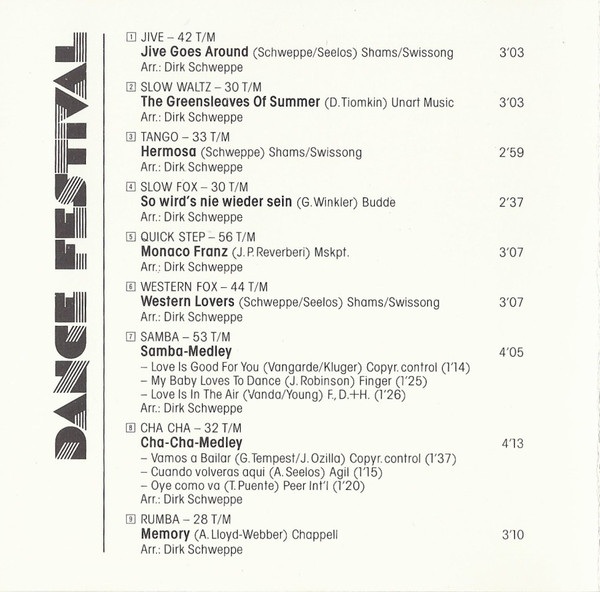 DANCE FESTIVAL

1 JIVE – 42 T/M
Jive Goes Around (Schweppe/Seelos) Shams/Swissong 3'03
Arr.: Dirk Schweppe

2 SLOW WALTZ – 30 T/M
The Greensleaves Of Summer (D.Tiomkin) Unart Music 3'03
Arr.: Dirk Schweppe

3 TANGO – 33 T/M
Hermosa (Schweppe) Shams/Swissong 2'59
Arr.: Dirk Schweppe

4 SLOW FOX – 30 T/M
So wird's nie wieder sein (G.Winkler) Budde 2'37
Arr.: Dirk Schweppe

5 QUICK STEP – 56 T/M
Monaco Franz (J.P.Reverberi) Mskpt. 3'07
Arr.: Dirk Schweppe

6 WESTERN FOX – 44 T/M
Western Lovers (Schweppe/Seelos) Shams/Swissong 3'07
Arr.: Dirk Schweppe

7 SAMBA – 53 T/M
Samba-Medley 4'05
– Love Is Good For You (Vangarde/Kluger) Copyr. control (1'14)
– My Baby Loves To Dance (J.Robinson) Finger (1'25)
– Love Is In The Air (Vanda/Young) F., D.+H. (1'26)
Arr.: Dirk Schweppe

8 CHA CHA – 32 T/M
Cha-Cha-Medley 4'13
– Vamos a Bailar (G.Tempest/J.Ozilla) Copyr. control (1'37)
– Cuando volveras aqui (A.Seelos) Agil (1'15)
– Oye como va (T.Puente) Peer Int'l (1'20)
Arr.: Dirk Schweppe

9 RUMBA – 28 T/M
Memory (A.Lloyd-Webber) Chappell 3'10
Arr.: Dirk Schweppe